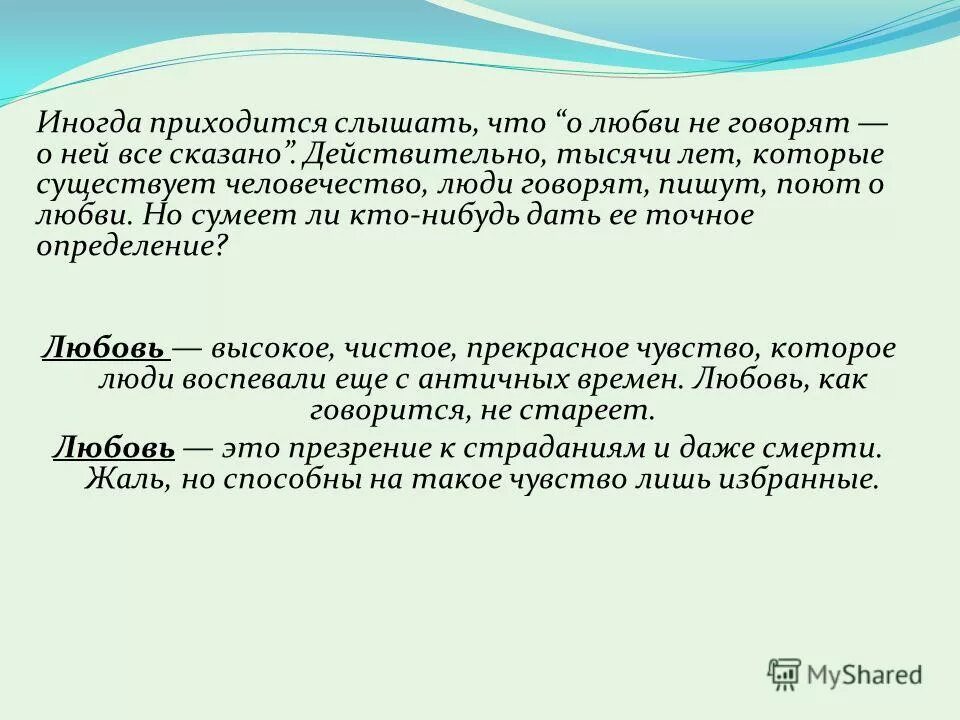 Иногда приходится слышать, что “о любви не говорят — о ней все сказано”. Действительно, тысячи лет, которые существует человечество, люди говорят, пишут, поют о любви. Но сумеет ли кто-нибудь дать ее точное определение?

Любовь — высокое, чистое, прекрасное чувство, которое люди воспевали еще с античных времен. Любовь, как говорится, не стареет.

Любовь — это презрение к страданиям и даже смерти. Жаль, но способны на такое чувство лишь избранные.

MyShared